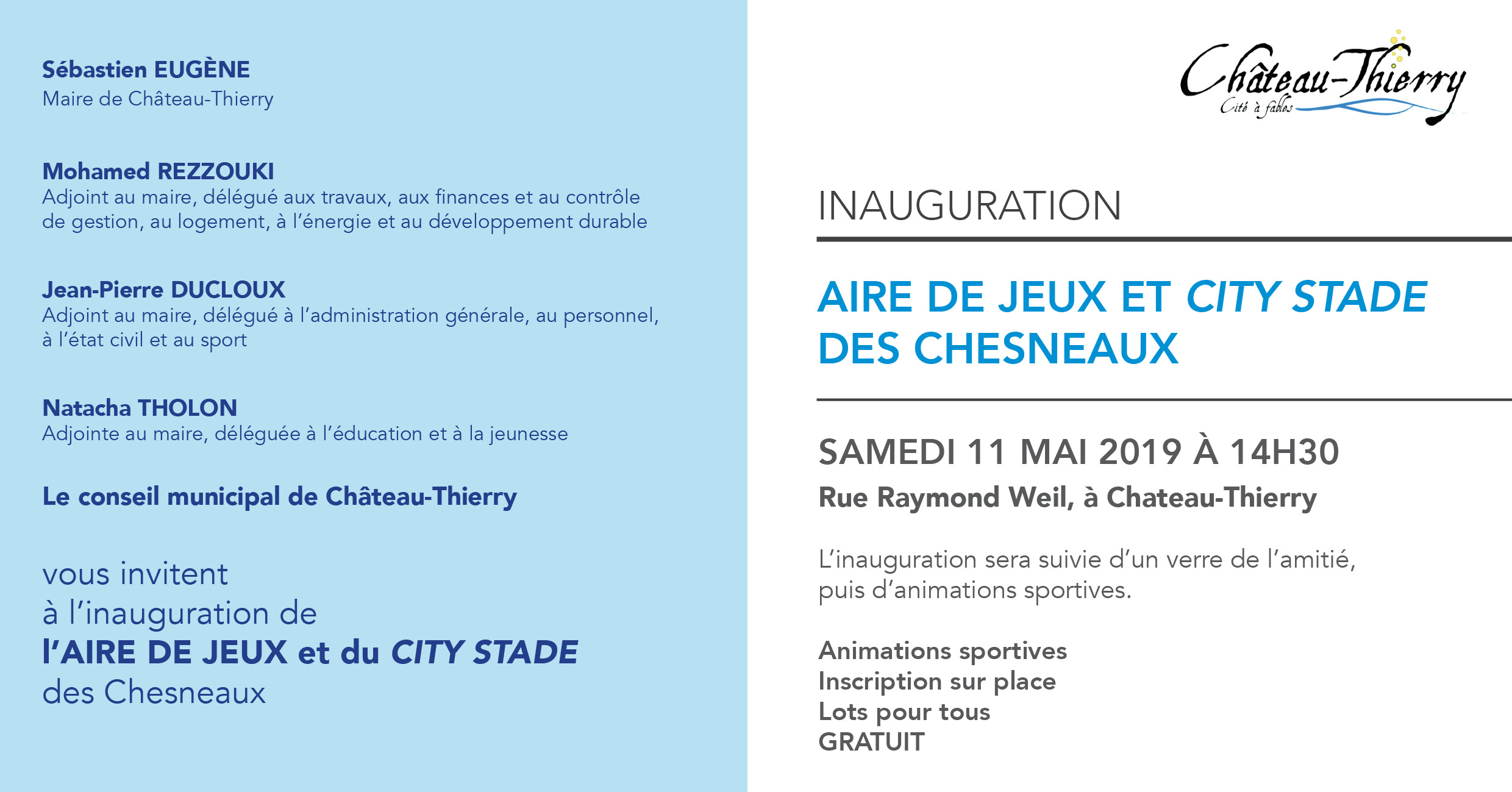 Sébastien EUGÈNE
Maire de Château-Thierry

Mohamed REZZOUKI
Adjoint au maire, délégué aux travaux, aux finances et au contrôle de gestion, au logement, à l'énergie et au développement durable

Jean-Pierre DUCLOUX
Adjoint au maire, délégué à l'administration générale, au personnel, à l'état civil et au sport

Natacha THOLON
Adjointe au maire, déléguée à l'éducation et à la jeunesse

Le conseil municipal de Château-Thierry

vous invitent
à l'inauguration de
l'AIRE DE JEUX et du CITY STADE
des Chesneaux

Château-Thierry
Cité à fables

INAUGURATION

AIRE DE JEUX ET CITY STADE DES CHESNEAUX

SAMEDI 11 MAI 2019 À 14H30
Rue Raymond Weil, à Chateau-Thierry

L'inauguration sera suivie d'un verre de l'amitié, puis d'animations sportives.

Animations sportives
Inscription sur place
Lots pour tous
GRATUIT